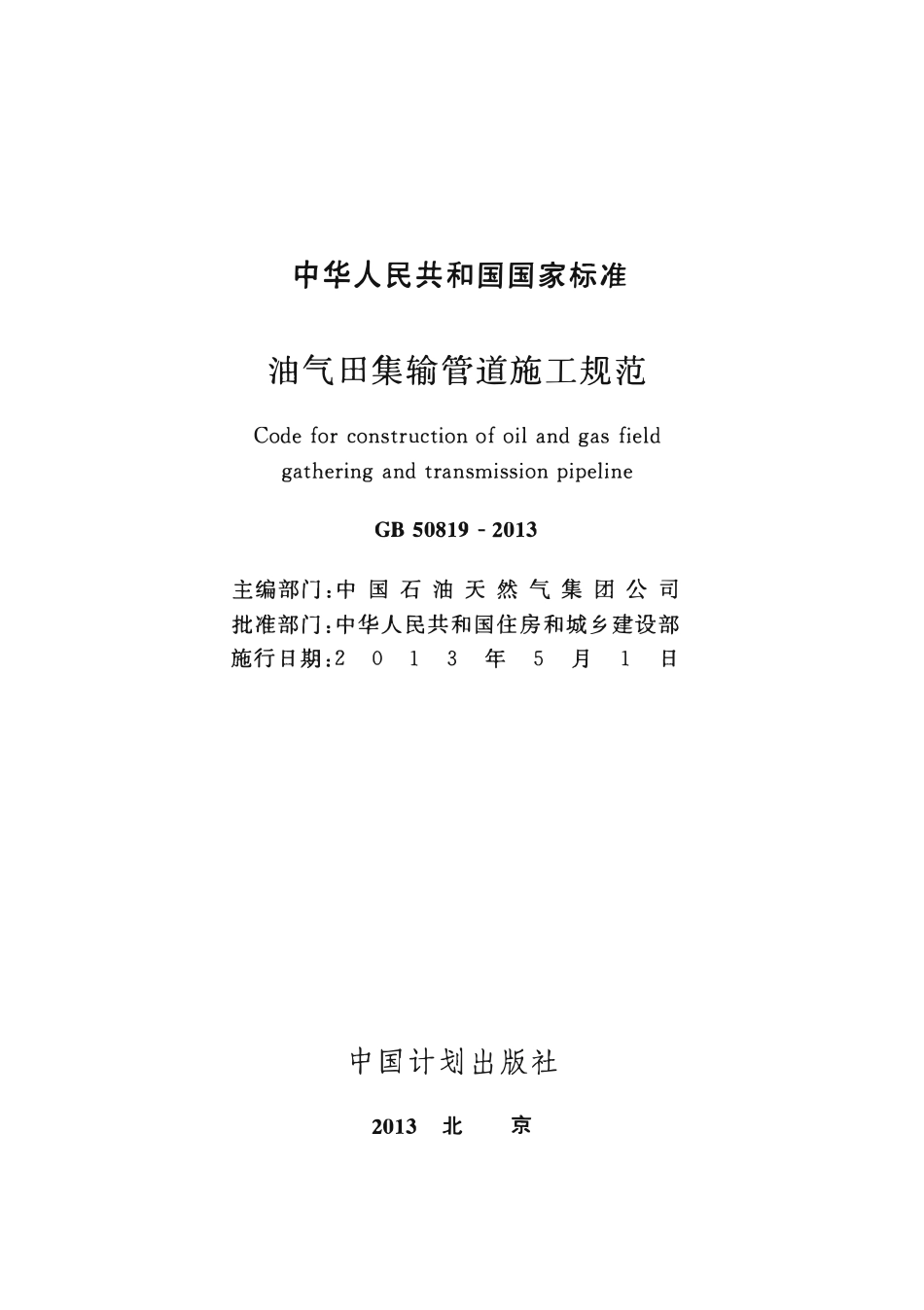 中华人民共和国国家标准

油气田集输管道施工规范

Code for construction of oil and gas field gathering and transmission pipeline

GB 50819 - 2013

主编部门：中国石油天然气集团公司
批准部门：中华人民共和国住房和城乡建设部
施行日期：2013年5月1日

中国计划出版社

2013 北 京